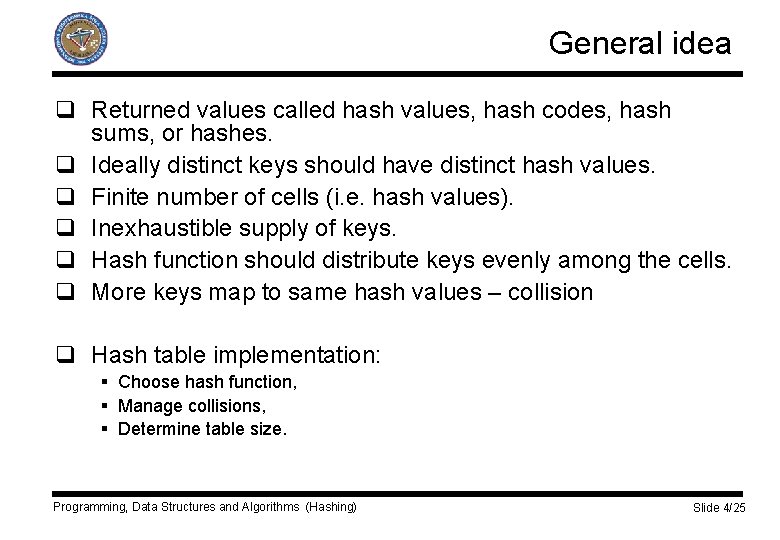 General idea

❑ Returned values called hash values, hash codes, hash sums, or hashes.
❑ Ideally distinct keys should have distinct hash values.
❑ Finite number of cells (i.e. hash values).
❑ Inexhaustible supply of keys.
❑ Hash function should distribute keys evenly among the cells.
❑ More keys map to same hash values – collision

❑ Hash table implementation:
▪ Choose hash function,
▪ Manage collisions,
▪ Determine table size.

Programming, Data Structures and Algorithms (Hashing)

Slide 4/25